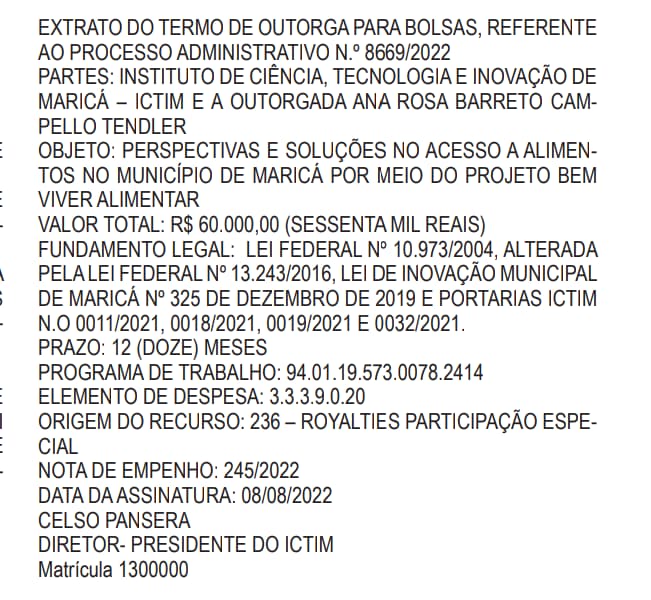 EXTRATO DO TERMO DE OUTORGA PARA BOLSAS, REFERENTE AO PROCESSO ADMINISTRATIVO N.º 8669/2022
PARTES: INSTITUTO DE CIÊNCIA, TECNOLOGIA E INOVAÇÃO DE MARICÁ – ICTIM E A OUTORGADA ANA ROSA BARRETO CAMPELLO TENDLER
OBJETO: PERSPECTIVAS E SOLUÇÕES NO ACESSO A ALIMENTOS NO MUNICÍPIO DE MARICÁ POR MEIO DO PROJETO BEM VIVER ALIMENTAR
VALOR TOTAL: R$ 60.000,00 (SESSENTA MIL REAIS)
FUNDAMENTO LEGAL: LEI FEDERAL Nº 10.973/2004, ALTERADA PELA LEI FEDERAL Nº 13.243/2016, LEI DE INOVAÇÃO MUNICIPAL DE MARICÁ Nº 325 DE DEZEMBRO DE 2019 E PORTARIAS ICTIM N.O 0011/2021, 0018/2021, 0019/2021 E 0032/2021.
PRAZO: 12 (DOZE) MESES
PROGRAMA DE TRABALHO: 94.01.19.573.0078.2414
ELEMENTO DE DESPESA: 3.3.3.9.0.20
ORIGEM DO RECURSO: 236 – ROYALTIES PARTICIPAÇÃO ESPECIAL
NOTA DE EMPENHO: 245/2022
DATA DA ASSINATURA: 08/08/2022
CELSO PANSERA
DIRETOR- PRESIDENTE DO ICTIM
Matrícula 1300000